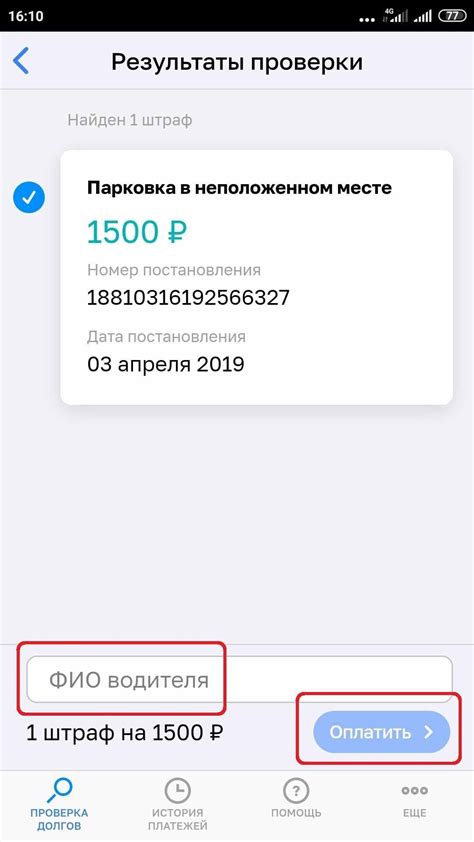 16:10 4G 77

Результаты проверки

Найден 1 штраф

Парковка в неположенном месте

1500 ₽

Номер постановления

18810316192566327

Дата постановления

03 апреля 2019

ФИО водителя

1 штраф на 1500 ₽

Оплатить

ПРОВЕРКА ДОЛГОВ

ИСТОРИЯ ПЛАТЕЖЕЙ

ПОМОЩЬ

ЕЩЕ